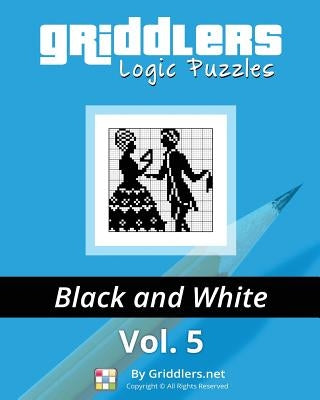 GRIDDLERS
Logic Puzzles

Black and White

Vol. 5

By Griddlers.net
Copyright © All Rights Reserved